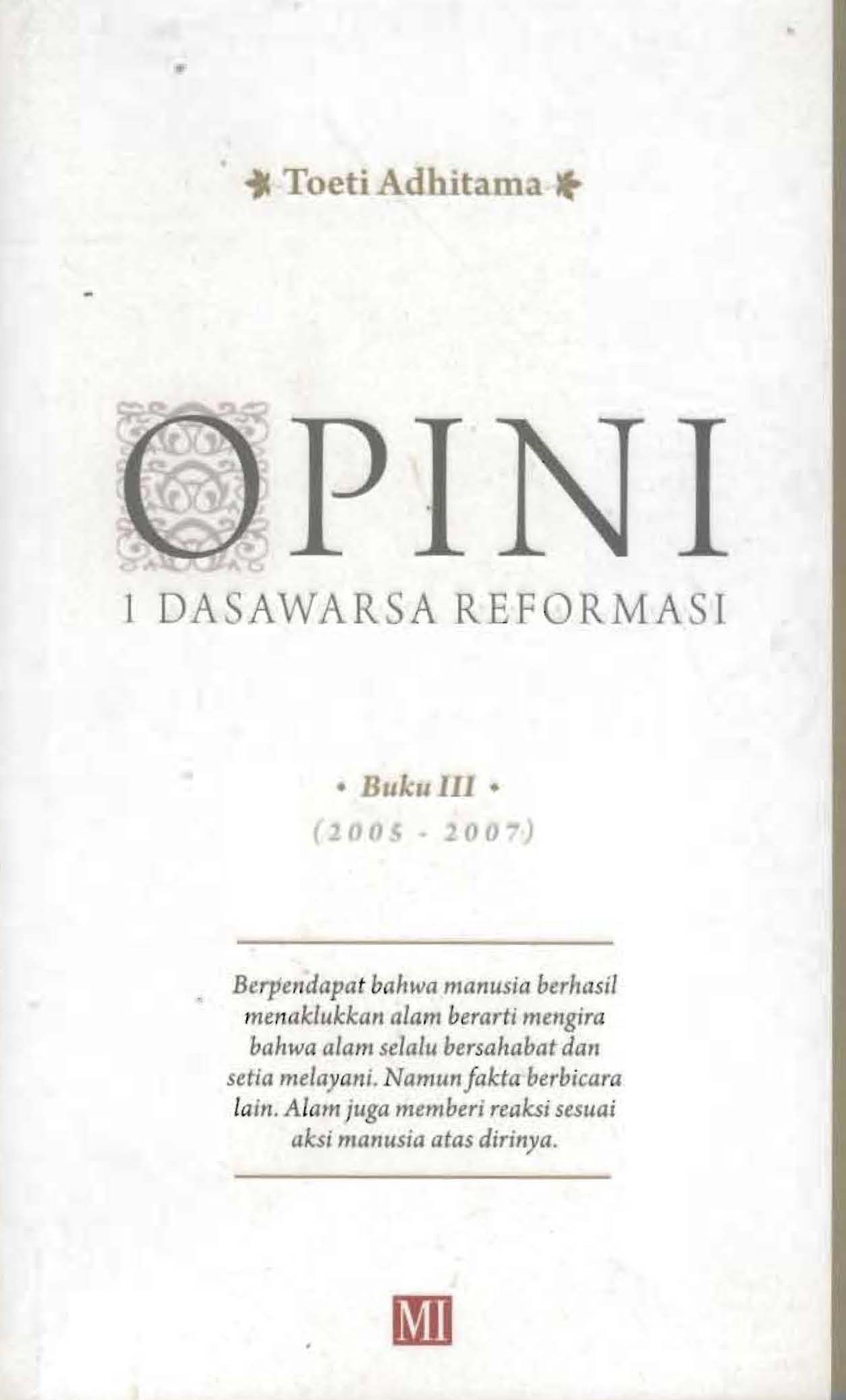 Toeti Adhitama

OPINI
1 DASAWARSA REFORMASI

• Buku III •
(2005 - 2007)

Berpendapat bahwa manusia berhasil menaklukkan alam berarti mengira bahwa alam selalu bersahabat dan setia melayani. Namun fakta berbicara lain. Alam juga memberi reaksi sesuai aksi manusia atas dirinya.

MI